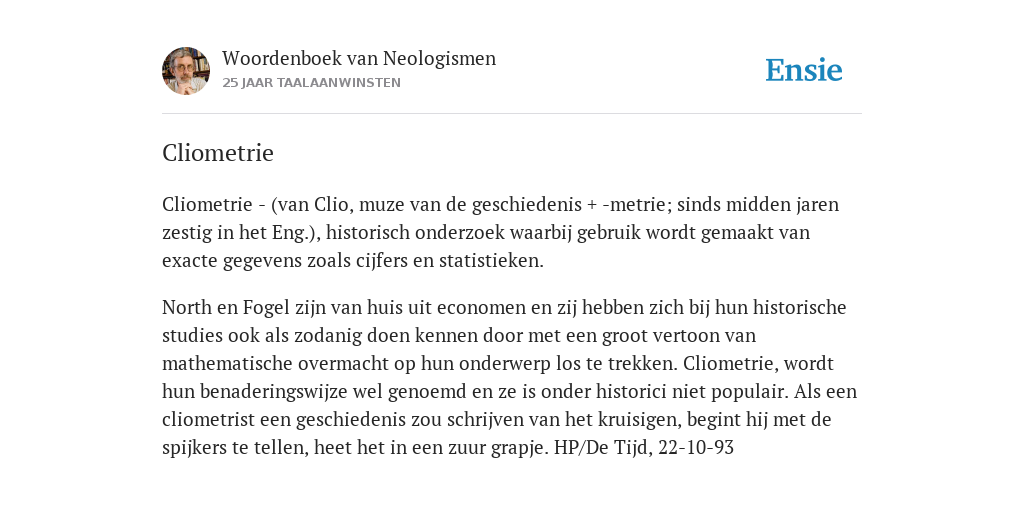 Woordenboek van Neologismen
25 JAAR TAALAANWINSTEN

Ensie

Cliometrie

Cliometrie - (van Clio, muze van de geschiedenis + -metrie; sinds midden jaren zestig in het Eng.), historisch onderzoek waarbij gebruik wordt gemaakt van exacte gegevens zoals cijfers en statistieken.

North en Fogel zijn van huis uit economen en zij hebben zich bij hun historische studies ook als zodanig doen kennen door met een groot vertoon van mathematische overmacht op hun onderwerp los te trekken. Cliometrie, wordt hun benaderingswijze wel genoemd en ze is onder historici niet populair. Als een cliometrist een geschiedenis zou schrijven van het kruisigen, begint hij met de spijkers te tellen, heet het in een zuur grapje. HP/De Tijd, 22-10-93